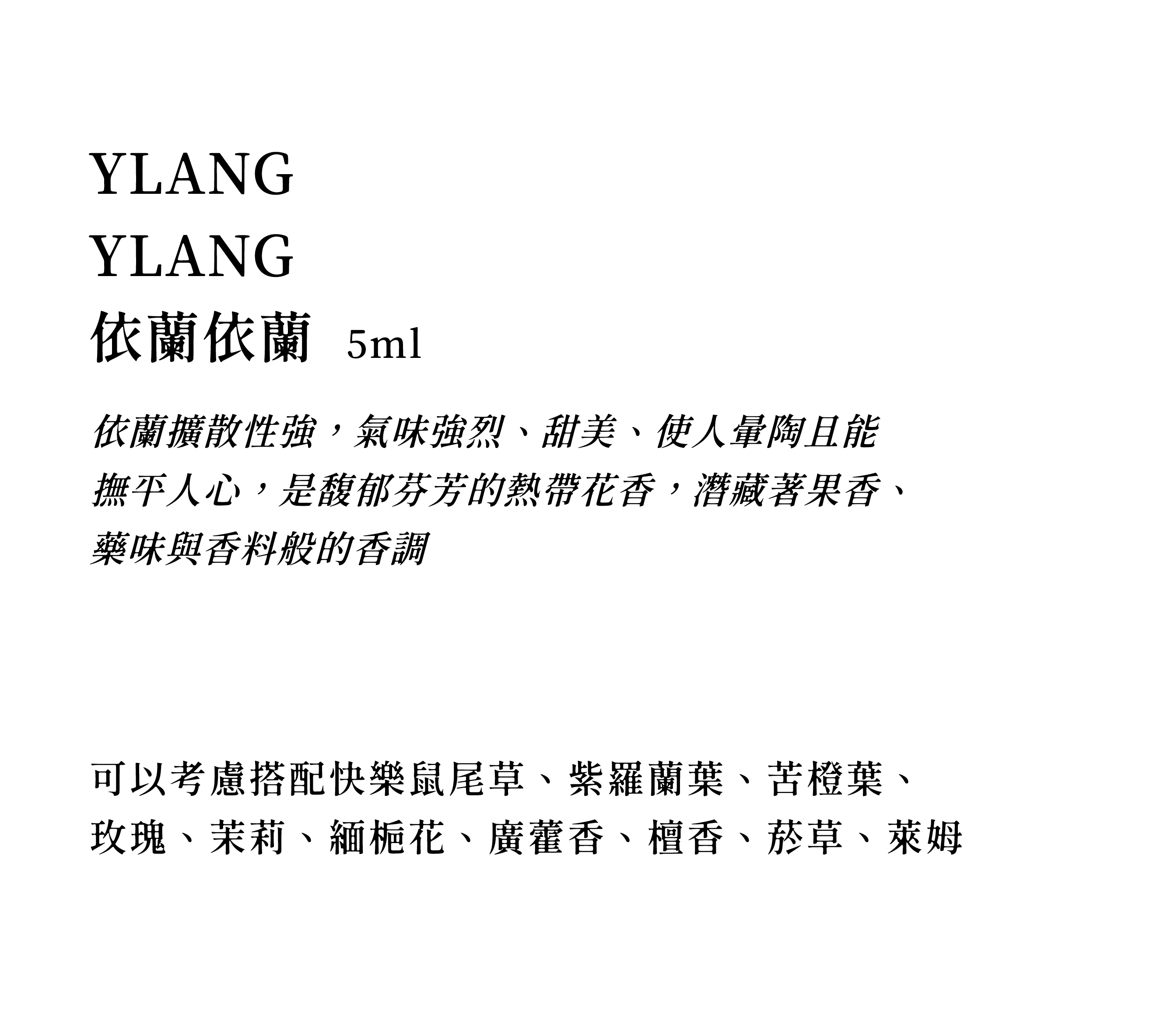 YLANG
YLANG
依蘭依蘭 5ml

依蘭擴散性強，氣味強烈、甜美、使人暈陶且能撫平人心，是馥郁芬芳的熱帶花香，潛藏著果香、藥味與香料般的香調

可以考慮搭配快樂鼠尾草、紫羅蘭葉、苦橙葉、玫瑰、茉莉、緬梔花、廣藿香、檀香、菸草、萊姆